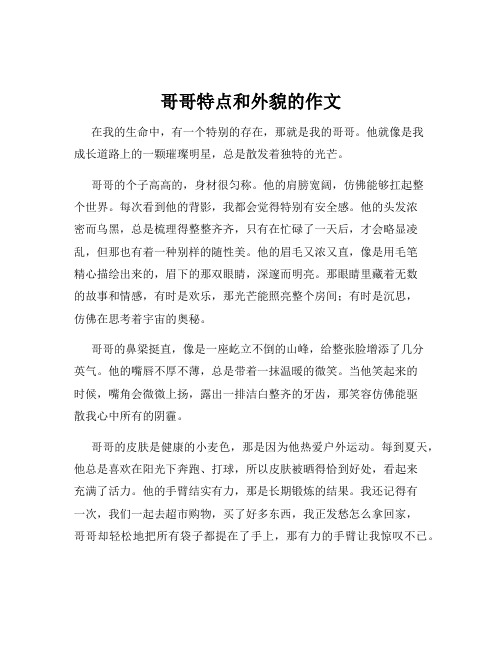 哥哥特点和外貌的作文

在我的生命中，有一个特别的存在，那就是我的哥哥。他就像是我成长道路上的一颗璀璨明星，总是散发着独特的光芒。

哥哥的个子高高的，身材很匀称。他的肩膀宽阔，仿佛能够扛起整个世界。每次看到他的背影，我都会觉得特别有安全感。他的头发浓密而乌黑，总是梳理得整整齐齐，只有在忙碌了一天后，才会略显凌乱，但那也有着一种别样的随性美。他的眉毛又浓又直，像是用毛笔精心描绘出来的，眉下的那双眼睛，深邃而明亮。那眼睛里藏着无数的故事和情感，有时是欢乐，那光芒能照亮整个房间；有时是沉思，仿佛在思考着宇宙的奥秘。

哥哥的鼻梁挺直，像是一座屹立不倒的山峰，给整张脸增添了几分英气。他的嘴唇不厚不薄，总是带着一抹温暖的微笑。当他笑起来的时候，嘴角会微微上扬，露出一排洁白整齐的牙齿，那笑容仿佛能驱散我心中所有的阴霾。

哥哥的皮肤是健康的小麦色，那是因为他热爱户外运动。每到夏天，他总是喜欢在阳光下奔跑、打球，所以皮肤被晒得恰到好处，看起来充满了活力。他的手臂结实有力，那是长期锻炼的结果。我还记得有一次，我们一起去超市购物，买了好多东西，我正发愁怎么拿回家，哥哥却轻松地把所有袋子都提在了手上，那有力的手臂让我惊叹不已。